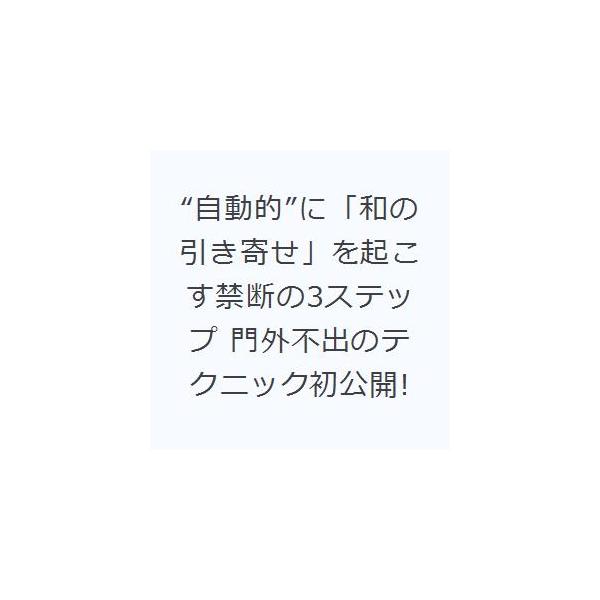 “自動的”に「和の引き寄せ」を起こす禁断の3ステップ 門外不出のテクニック初公開!